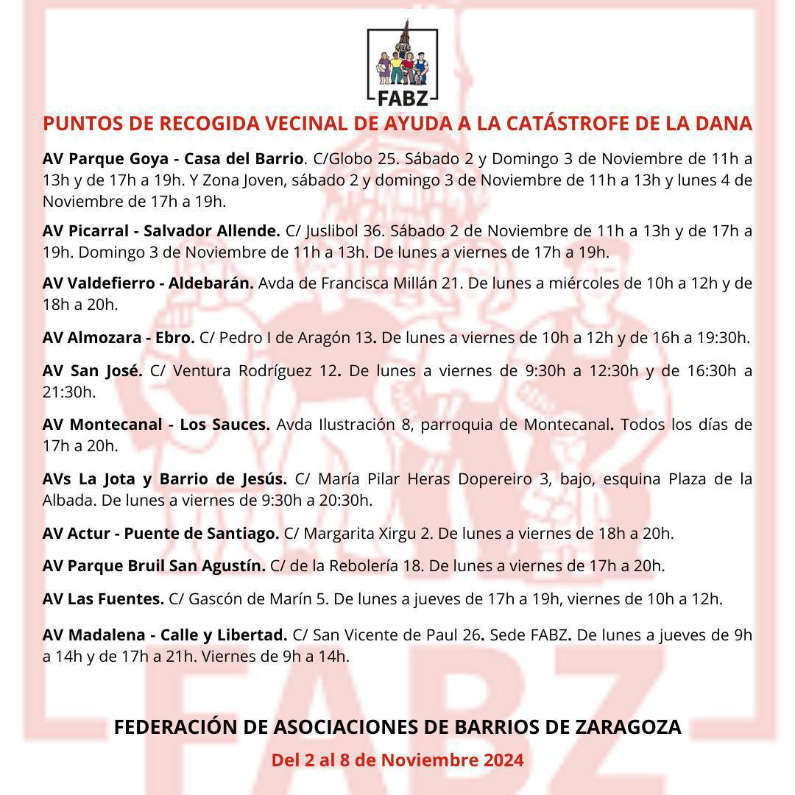 FABZ

PUNTOS DE RECOGIDA VECINAL DE AYUDA A LA CATÁSTROFE DE LA DANA

AV Parque Goya - Casa del Barrio. C/Globo 25. Sábado 2 y Domingo 3 de Noviembre de 11h a 13h y de 17h a 19h. Y Zona Joven, sábado 2 y domingo 3 de Noviembre de 11h a 13h y lunes 4 de Noviembre de 17h a 19h.

AV Picarral - Salvador Allende. C/ Juslibol 36. Sábado 2 de Noviembre de 11h a 13h y de 17h a 19h. Domingo 3 de Noviembre de 11h a 13h. De lunes a viernes de 17h a 19h.

AV Valdefierro - Aldebarán. Avda de Francisca Millán 21. De lunes a miércoles de 10h a 12h y de 18h a 20h.

AV Almozara - Ebro. C/ Pedro I de Aragón 13. De lunes a viernes de 10h a 12h y de 16h a 19:30h.

AV San José. C/ Ventura Rodríguez 12. De lunes a viernes de 9:30h a 12:30h y de 16:30h a 21:30h.

AV Montecanal - Los Sauces. Avda Ilustración 8, parroquia de Montecanal. Todos los días de 17h a 20h.

AVs La Jota y Barrio de Jesús. C/ María Pilar Heras Dopereiro 3, bajo, esquina Plaza de la Albada. De lunes a viernes de 9:30h a 20:30h.

AV Actur - Puente de Santiago. C/ Margarita Xirgu 2. De lunes a viernes de 18h a 20h.

AV Parque Bruil San Agustín. C/ de la Rebolería 18. De lunes a viernes de 17h a 20h.

AV Las Fuentes. C/ Gascón de Marín 5. De lunes a jueves de 17h a 19h, viernes de 10h a 12h.

AV Madalena - Calle y Libertad. C/ San Vicente de Paul 26. Sede FABZ. De lunes a jueves de 9h a 14h y de 17h a 21h. Viernes de 9h a 14h.

FEDERACIÓN DE ASOCIACIONES DE BARRIOS DE ZARAGOZA

Del 2 al 8 de Noviembre 2024

FABZ